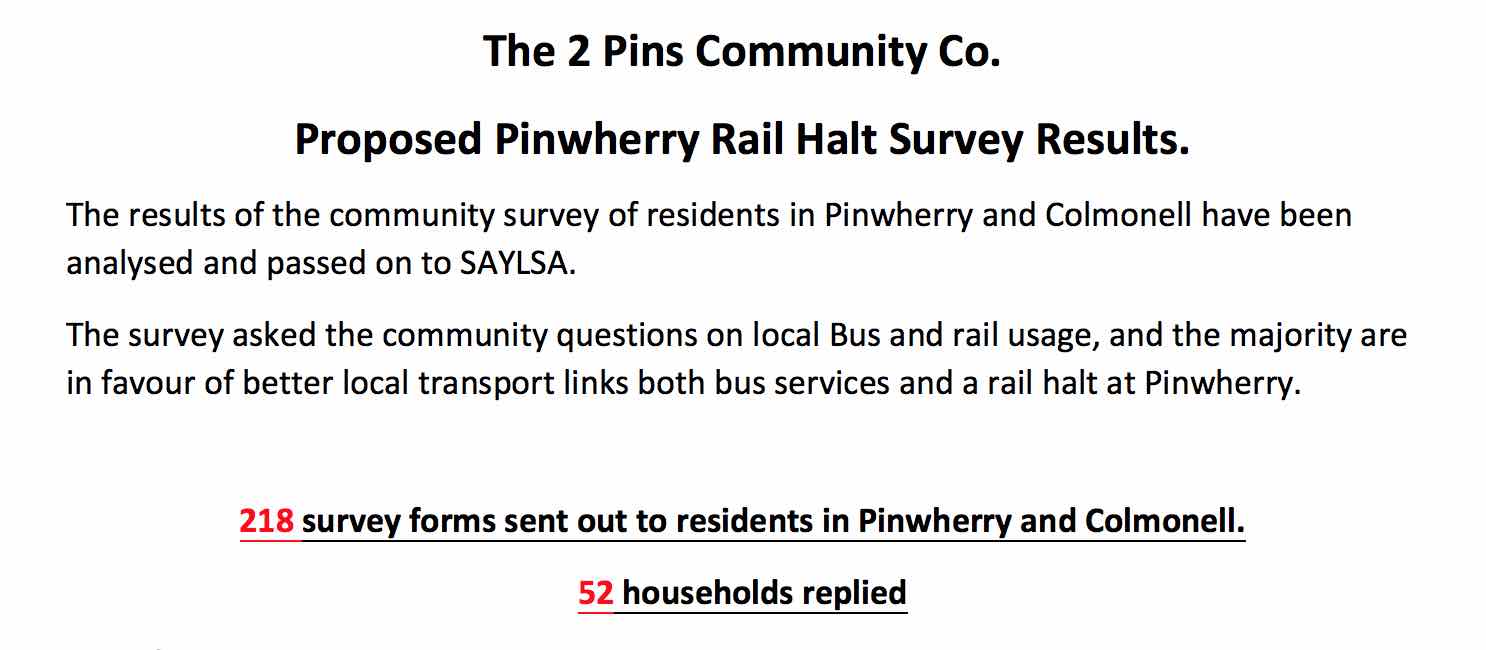 The 2 Pins Community Co.

Proposed Pinwherry Rail Halt Survey Results.

The results of the community survey of residents in Pinwherry and Colmonell have been analysed and passed on to SAYLSA.

The survey asked the community questions on local Bus and rail usage, and the majority are in favour of better local transport links both bus services and a rail halt at Pinwherry.

218 survey forms sent out to residents in Pinwherry and Colmonell.

52 households replied